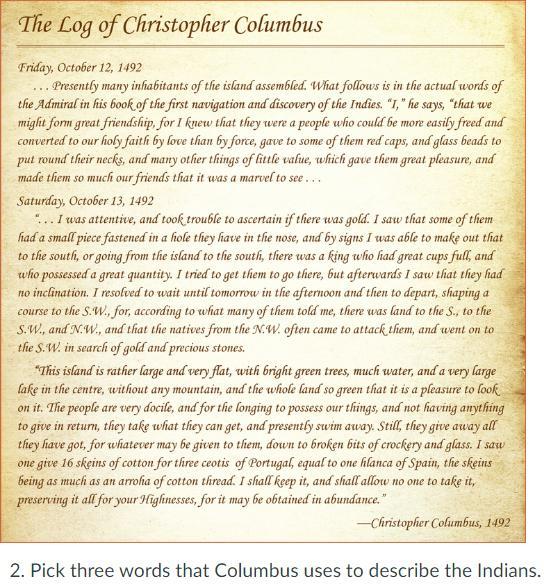 The Log of Christopher Columbus

Friday, October 12, 1492

. . . Presently many inhabitants of the island assembled. What follows is in the actual words of the Admiral in his book of the first navigation and discovery of the Indies. "I," he says, "that we might form great friendship, for I knew that they were a people who could be more easily freed and converted to our holy faith by love than by force, gave to some of them red caps, and glass beads to put round their necks, and many other things of little value, which gave them great pleasure, and made them so much our friends that it was a marvel to see . . .

Saturday, October 13, 1492

". . . I was attentive, and took trouble to ascertain if there was gold. I saw that some of them had a small piece fastened in a hole they have in the nose, and by signs I was able to make out that to the south, or going from the island to the south, there was a king who had great cups full, and who possessed a great quantity. I tried to get them to go there, but afterwards I saw that they had no inclination. I resolved to wait until tomorrow in the afternoon and then to depart, shaping a course to the S.W., for, according to what many of them told me, there was land to the S., to the S.W., and N.W., and that the natives from the N.W. often came to attack them, and went on to the S.W. in search of gold and precious stones.

"This island is rather large and very flat, with bright green trees, much water, and a very large lake in the centre, without any mountain, and the whole land so green that it is a pleasure to look on it. The people are very docile, and for the longing to possess our things, and not having anything to give in return, they take what they can get, and presently swim away. Still, they give away all they have got, for whatever may be given to them, down to broken bits of crockery and glass. I saw one give 16 skeins of cotton for three ceotis of Portugal, equal to one blanca of Spain, the skeins being as much as an arroba of cotton thread. I shall keep it, and shall allow no one to take it, preserving it all for your Highnesses, for it may be obtained in abundance."

—Christopher Columbus, 1492

2. Pick three words that Columbus uses to describe the Indians.